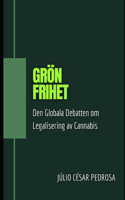 GRÖN FRIHET

Den Globala Debatten om Legalisering av Cannabis

JÚLIO CÉSAR PEDROSA